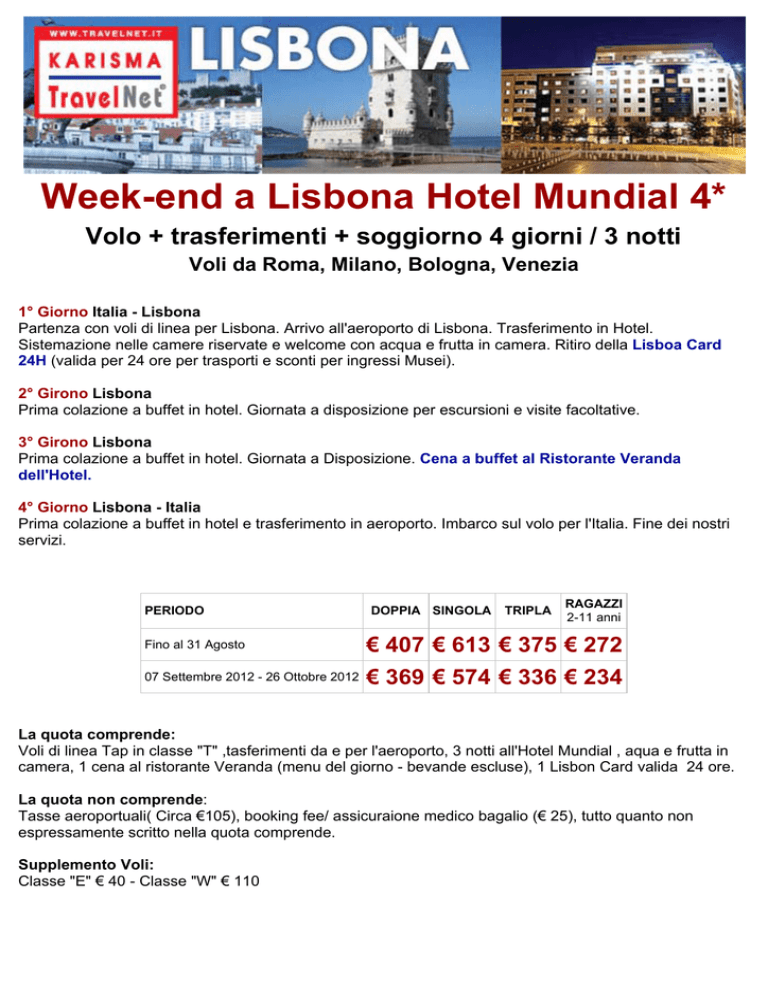 WWW.TRAVELNET.IT
KARISMA
TravelNet®
LISBONA

Week-end a Lisbona Hotel Mundial 4*

Volo + trasferimenti + soggiorno 4 giorni / 3 notti

Voli da Roma, Milano, Bologna, Venezia

1° Giorno Italia - Lisbona
Partenza con voli di linea per Lisbona. Arrivo all'aeroporto di Lisbona. Trasferimento in Hotel. Sistemazione nelle camere riservate e welcome con acqua e frutta in camera. Ritiro della Lisboa Card 24H (valida per 24 ore per trasporti e sconti per ingressi Musei).

2° Girono Lisbona
Prima colazione a buffet in hotel. Giornata a disposizione per escursioni e visite facoltative.

3° Girono Lisbona
Prima colazione a buffet in hotel. Giornata a Disposizione. Cena a buffet al Ristorante Veranda dell'Hotel.

4° Giorno Lisbona - Italia
Prima colazione a buffet in hotel e trasferimento in aeroporto. Imbarco sul volo per l'Italia. Fine dei nostri servizi.

| PERIODO | DOPPIA | SINGOLA | TRIPLA | RAGAZZI 2-11 anni |
|---|---|---|---|---|
| Fino al 31 Agosto | € 407 | € 613 | € 375 | € 272 |
| 07 Settembre 2012 - 26 Ottobre 2012 | € 369 | € 574 | € 336 | € 234 |

La quota comprende:
Voli di linea Tap in classe "T" ,tasferimenti da e per l'aeroporto, 3 notti all'Hotel Mundial , aqua e frutta in camera, 1 cena al ristorante Veranda (menu del giorno - bevande escluse), 1 Lisbon Card valida 24 ore.

La quota non comprende:
Tasse aeroportuali( Circa €105), booking fee/ assicuraione medico bagalio (€ 25), tutto quanto non espressamente scritto nella quota comprende.

Supplemento Voli:
Classe "E" € 40 - Classe "W" € 110